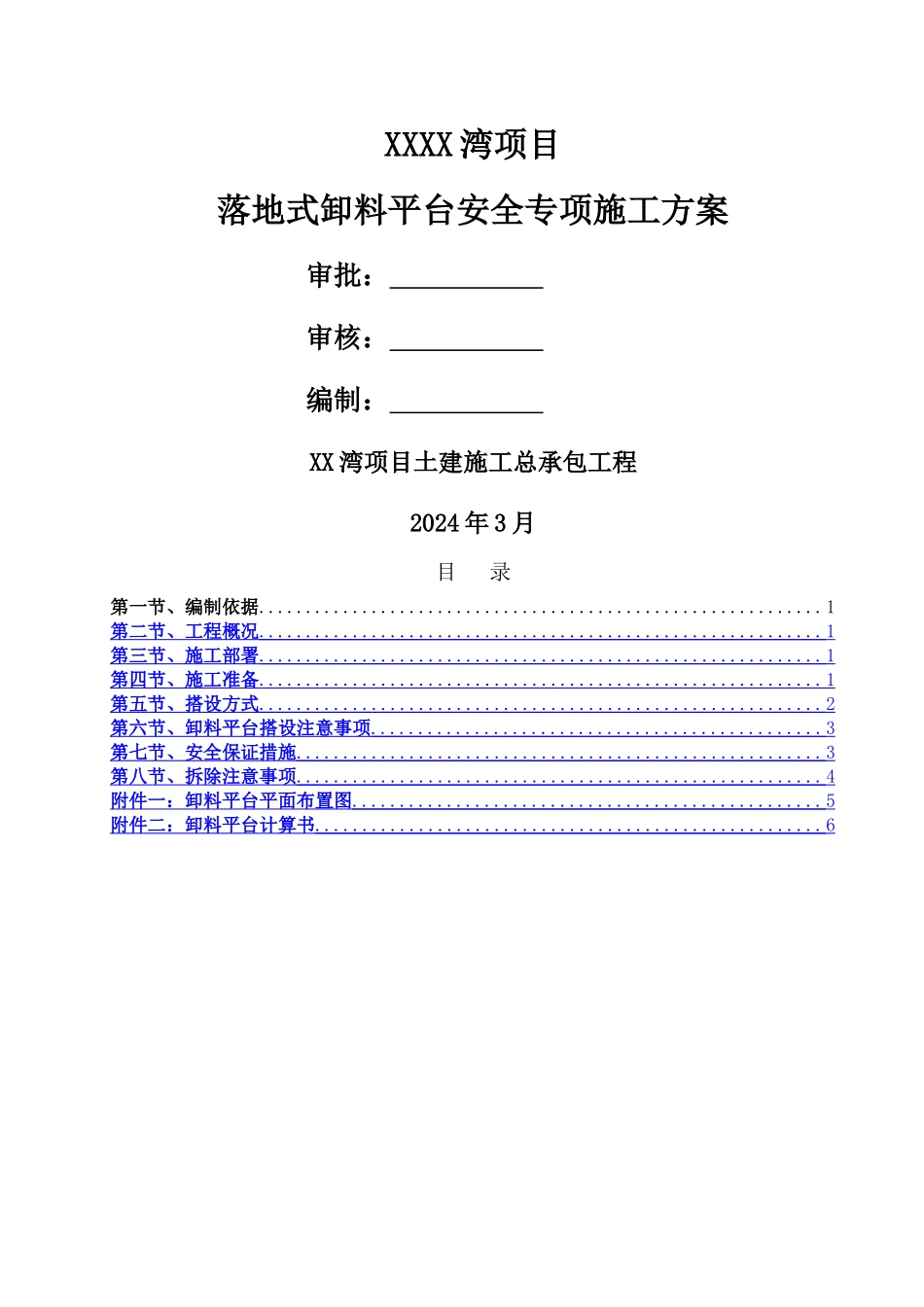 XXXX湾项目

落地式卸料平台安全专项施工方案

审批：____

审核：____

编制：____

XX湾项目土建施工总承包工程

2024年3月

目 录

第一节、编制依据 1
第二节、工程概况 1
第三节、施工部署 1
第四节、施工准备 1
第五节、搭设方式 2
第六节、卸料平台搭设注意事项 3
第七节、安全保证措施 3
第八节、拆除注意事项 4
附件一：卸料平台平面布置图 5
附件二：卸料平台计算书 6